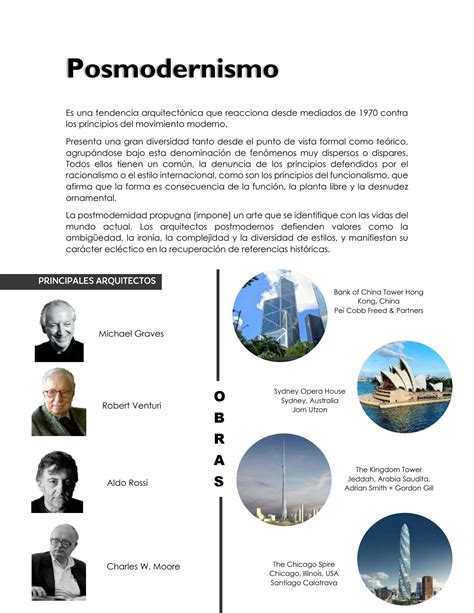 Posmodernismo

Es una tendencia arquitectónica que reacciona desde mediados de 1970 contra los principios del movimiento moderno.

Presenta una gran diversidad tanto desde el punto de vista formal como teórico, agrupándose bajo esta denominación de fenómenos muy dispersos o dispares. Todos ellos tienen un común, la denuncia de los principios defendidos por el racionalismo o el estilo internacional, como son los principios del funcionalismo, que afirma que la forma es consecuencia de la función, la planta libre y la desnudez ornamental.

La postmodernidad propugna (impone) un arte que se identifique con las vidas del mundo actual. Los arquitectos postmodernos defienden valores como la ambigüedad, la ironía, la complejidad y la diversidad de estilos, y manifiestan su carácter ecléctico en la recuperación de referencias históricas.

PRINCIPALES ARQUITECTOS

Michael Graves

Robert Venturi

Aldo Rossi

Charles W. Moore

OBRAS

Bank of China Tower Hong Kong, China
Pei Cobb Freed & Partners

Sydney Opera House
Sydney, Australia
Jorn Utzon

The Kingdom Tower
Jeddah, Arabia Saudita,
Adrian Smith + Gordon Gill

The Chicago Spire
Chicago, Illinois, USA
Santiago Calatrava